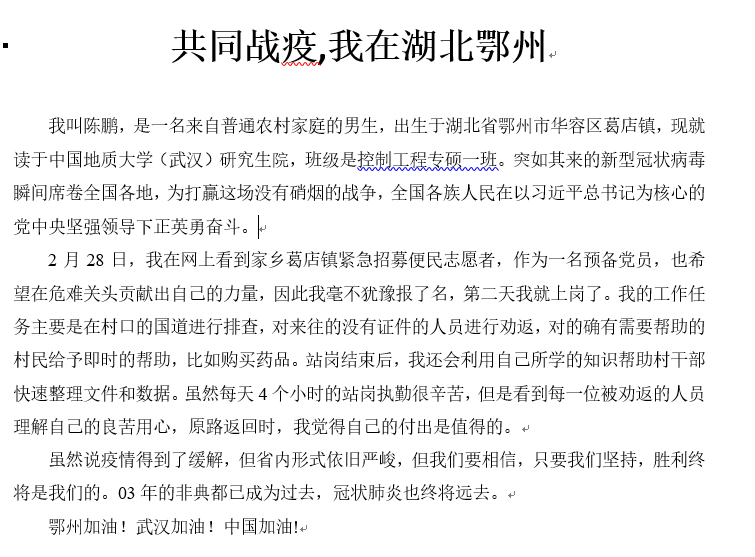 共同战疫,我在湖北鄂州

我叫陈鹏，是一名来自普通农村家庭的男生，出生于湖北省鄂州市华容区葛店镇，现就读于中国地质大学（武汉）研究生院，班级是控制工程专硕一班。突如其来的新型冠状病毒瞬间席卷全国各地，为打赢这场没有硝烟的战争，全国各族人民在以习近平总书记为核心的党中央坚强领导下正英勇奋斗。

2 月 28 日，我在网上看到家乡葛店镇紧急招募便民志愿者，作为一名预备党员，也希望在危难关头贡献出自己的力量，因此我毫不犹豫报了名，第二天我就上岗了。我的工作任务主要是在村口的国道进行排查，对来往的没有证件的人员进行劝返，对的确有需要帮助的村民给予即时的帮助，比如购买药品。站岗结束后，我还会利用自己所学的知识帮助村干部快速整理文件和数据。虽然每天 4 个小时的站岗执勤很辛苦，但是看到每一位被劝返的人员理解自己的良苦用心，原路返回时，我觉得自己的付出是值得的。

虽然说疫情得到了缓解，但省内形式依旧严峻，但我们要相信，只要我们坚持，胜利终将是我们的。03 年的非典都已成为过去，冠状肺炎也终将远去。

鄂州加油！武汉加油！中国加油!